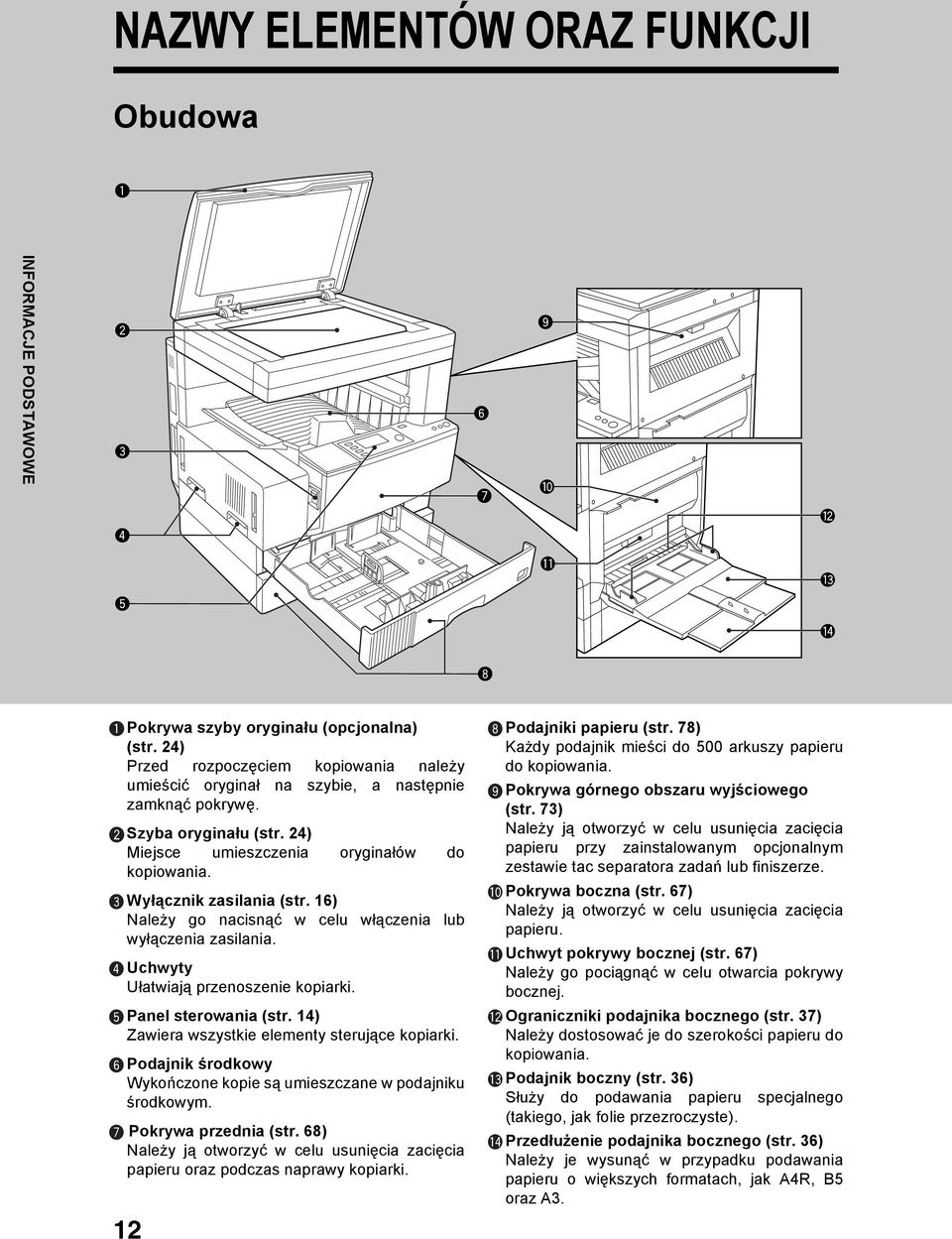 NAZWY ELEMENTÓW ORAZ FUNKCJI

Obudowa

INFORMACJE PODSTAWOWE

❶
❷
❸
❹
❺
❻
❼
❽
❾
❿
⓫
⓬
⓭
⓮

❶ Pokrywa szyby oryginału (opcjonalna) (str. 24)
Przed rozpoczęciem kopiowania należy umieścić oryginał na szybie, a następnie zamknąć pokrywę.

❷ Szyba oryginału (str. 24)
Miejsce umieszczenia oryginałów do kopiowania.

❸ Wyłącznik zasilania (str. 16)
Należy go nacisnąć w celu włączenia lub wyłączenia zasilania.

❹ Uchwyty
Ułatwiają przenoszenie kopiarki.

❺ Panel sterowania (str. 14)
Zawiera wszystkie elementy sterujące kopiarki.

❻ Podajnik środkowy
Wykończone kopie są umieszczane w podajniku środkowym.

❼ Pokrywa przednia (str. 68)
Należy ją otworzyć w celu usunięcia zacięcia papieru oraz podczas naprawy kopiarki.

❽ Podajniki papieru (str. 78)
Każdy podajnik mieści do 500 arkuszy papieru do kopiowania.

❾ Pokrywa górnego obszaru wyjściowego (str. 73)
Należy ją otworzyć w celu usunięcia zacięcia papieru przy zainstalowanym opcjonalnym zestawie tac separatora zadań lub finiszerze.

❿ Pokrywa boczna (str. 67)
Należy ją otworzyć w celu usunięcia zacięcia papieru.

⓫ Uchwyt pokrywy bocznej (str. 67)
Należy go pociągnąć w celu otwarcia pokrywy bocznej.

⓬ Ograniczniki podajnika bocznego (str. 37)
Należy dostosować je do szerokości papieru do kopiowania.

⓭ Podajnik boczny (str. 36)
Służy do podawania papieru specjalnego (takiego, jak folie przezroczyste).

⓮ Przedłużenie podajnika bocznego (str. 36)
Należy je wysunąć w przypadku podawania papieru o większych formatach, jak A4R, B5 oraz A3.

12